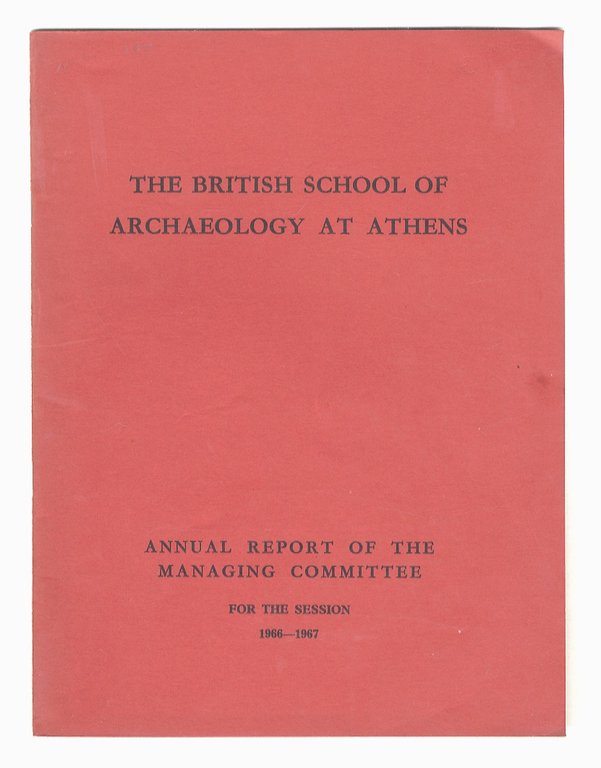 THE BRITISH SCHOOL OF ARCHAEOLOGY AT ATHENS

ANNUAL REPORT OF THE MANAGING COMMITTEE

FOR THE SESSION

1966—1967